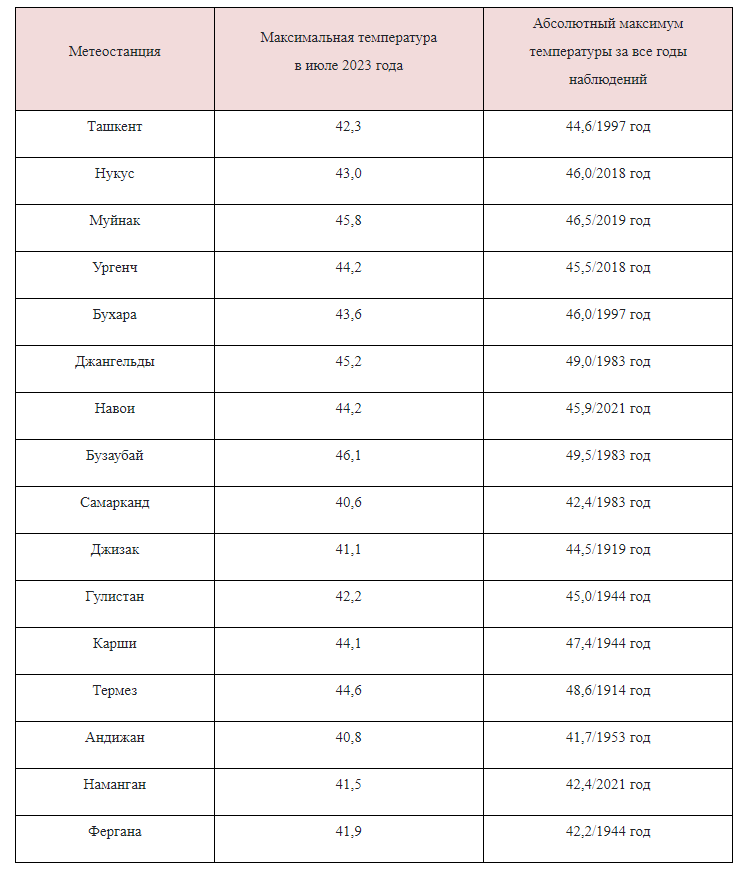 | Метеостанция | Максимальная температура в июле 2023 года | Абсолютный максимум температуры за все годы наблюдений |
|---|---|---|
| Ташкент | 42,3 | 44,6/1997 год |
| Нукус | 43,0 | 46,0/2018 год |
| Муйнак | 45,8 | 46,5/2019 год |
| Ургенч | 44,2 | 45,5/2018 год |
| Бухара | 43,6 | 46,0/1997 год |
| Джангельды | 45,2 | 49,0/1983 год |
| Навои | 44,2 | 45,9/2021 год |
| Бузаубай | 46,1 | 49,5/1983 год |
| Самарканд | 40,6 | 42,4/1983 год |
| Джизак | 41,1 | 44,5/1919 год |
| Гулистан | 42,2 | 45,0/1944 год |
| Карши | 44,1 | 47,4/1944 год |
| Термез | 44,6 | 48,6/1914 год |
| Андижан | 40,8 | 41,7/1953 год |
| Наманган | 41,5 | 42,4/2021 год |
| Фергана | 41,9 | 42,2/1944 год |